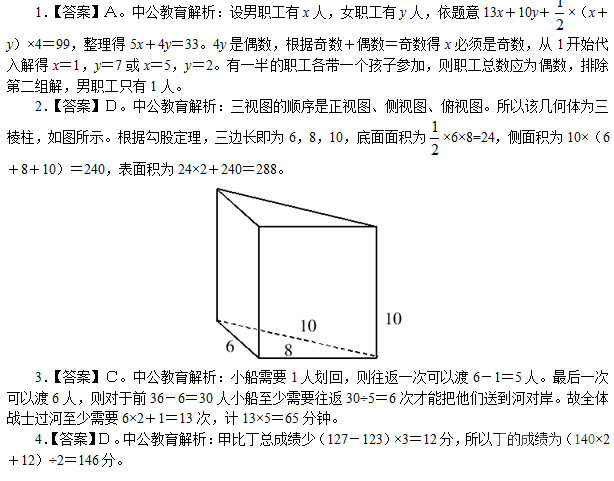 1.【答案】A。中公教育解析：设男职工有 $x$ 人，女职工有 $y$ 人，依题意 $13x+10y+\frac{1}{2}\times(x+y)\times4=99$，整理得 $5x+4y=33$。$4y$ 是偶数，根据奇数＋偶数＝奇数得 $x$ 必须是奇数，从 1 开始代入解得 $x=1$，$y=7$ 或 $x=5$，$y=2$。有一半的职工各带一个孩子参加，则职工总数应为偶数，排除第二组解，男职工只有 1 人。

2.【答案】D。中公教育解析：三视图的顺序是正视图、侧视图、俯视图。所以该几何体为三棱柱，如图所示。根据勾股定理，三边长即为 6，8，10，底面面积为 $\frac{1}{2}\times6\times8=24$，侧面积为 $10\times(6+8+10)=240$，表面积为 $24\times2+240=288$。

10
10
6
8

3.【答案】C。中公教育解析：小船需要 1 人划回，则往返一次可以渡 $6-1=5$ 人。最后一次可以渡 6 人，则对于前 $36-6=30$ 人小船至少需要往返 $30\div5=6$ 次才能把他们送到河对岸。故全体战士过河至少需要 $6\times2+1=13$ 次，计 $13\times5=65$ 分钟。

4.【答案】D。中公教育解析：甲比丁总成绩少 $(127-123)\times3=12$ 分，所以丁的成绩为 $(140\times2+12)\div2=146$ 分。